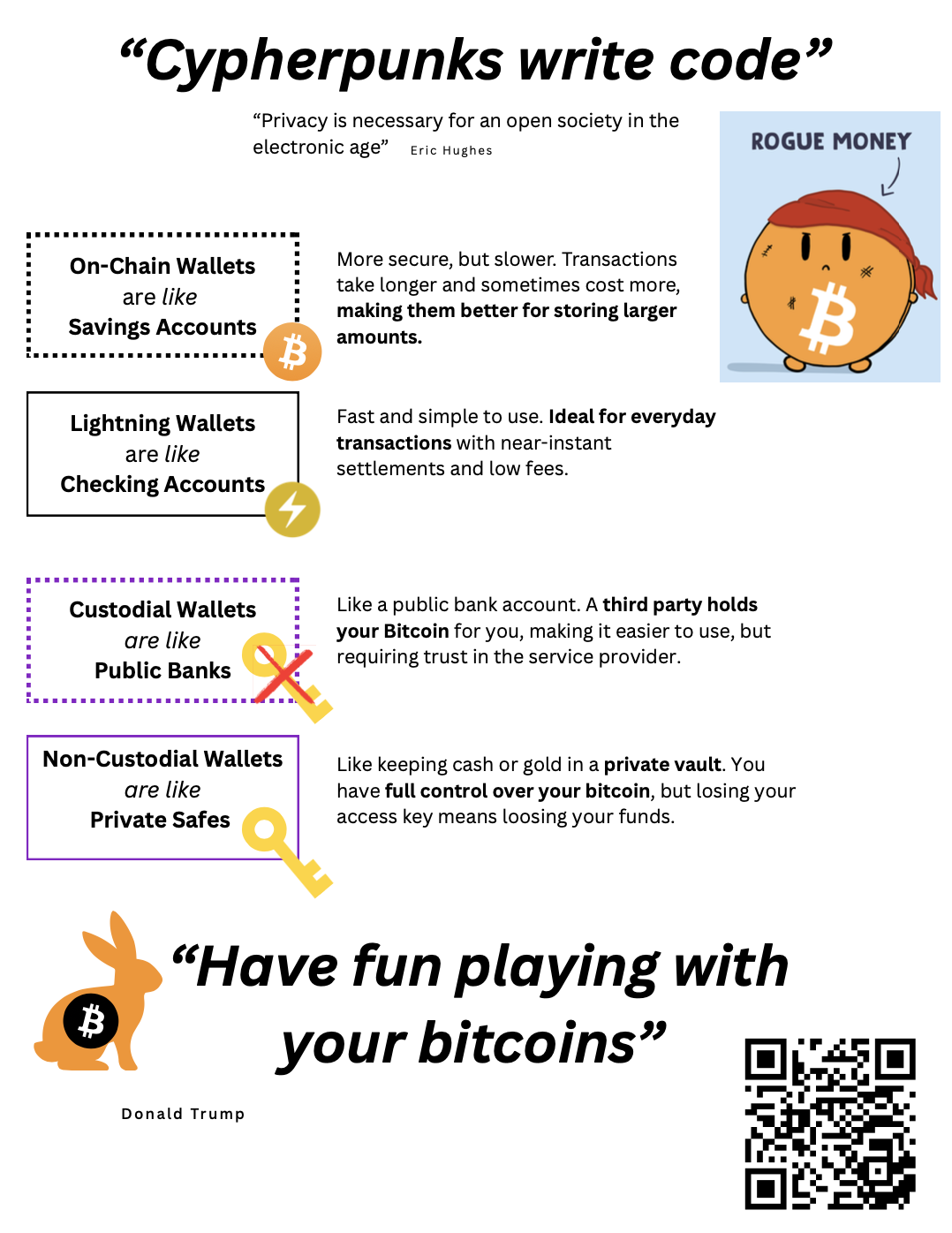 "Cypherpunks write code"

"Privacy is necessary for an open society in the electronic age" Eric Hughes

ROGUE MONEY

On-Chain Wallets
are like
Savings Accounts

More secure, but slower. Transactions take longer and sometimes cost more, making them better for storing larger amounts.

Lightning Wallets
are like
Checking Accounts

Fast and simple to use. Ideal for everyday transactions with near-instant settlements and low fees.

Custodial Wallets
are like
Public Banks

Like a public bank account. A third party holds your Bitcoin for you, making it easier to use, but requiring trust in the service provider.

Non-Custodial Wallets
are like
Private Safes

Like keeping cash or gold in a private vault. You have full control over your bitcoin, but losing your access key means loosing your funds.

"Have fun playing with your bitcoins"

Donald Trump